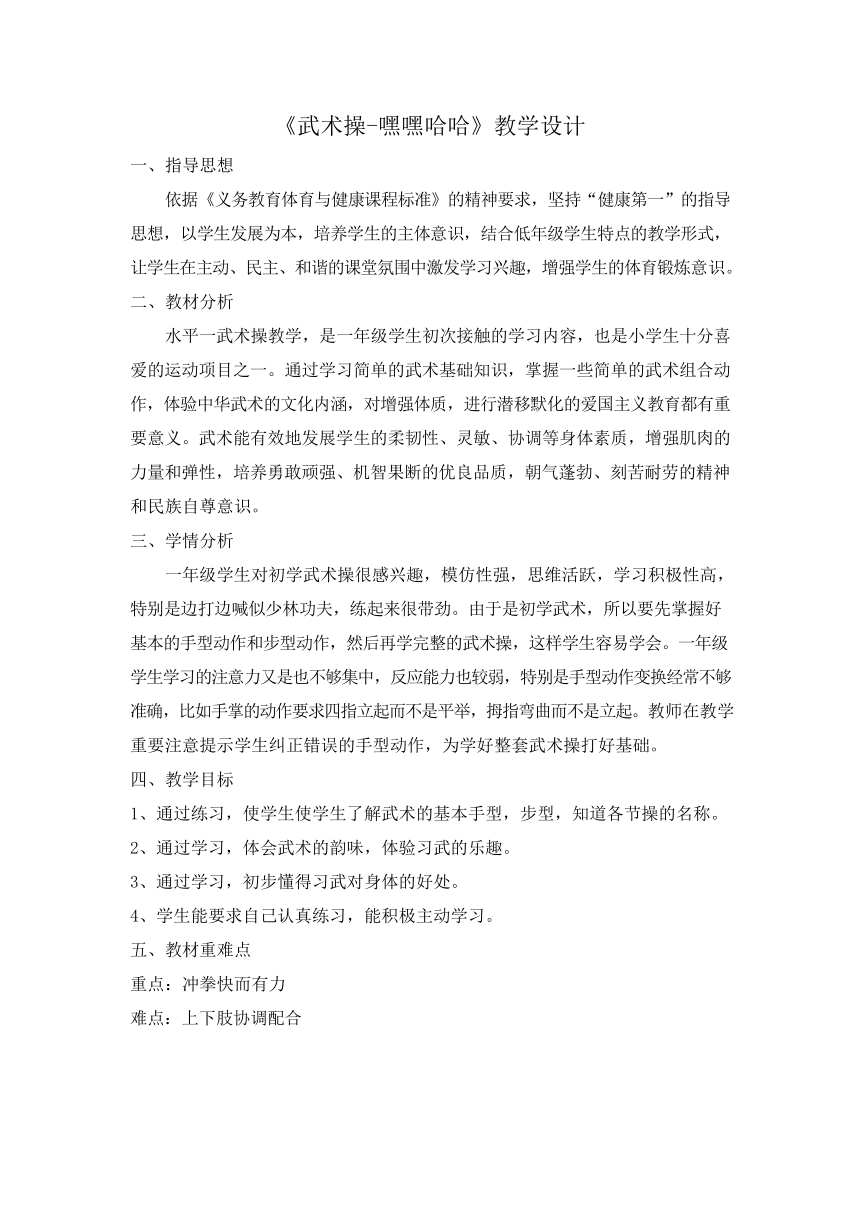 《武术操-嘿嘿哈哈》教学设计

一、指导思想

依据《义务教育体育与健康课程标准》的精神要求，坚持“健康第一”的指导思想，以学生发展为本，培养学生的主体意识，结合低年级学生特点的教学形式，让学生在主动、民主、和谐的课堂氛围中激发学习兴趣，增强学生的体育锻炼意识。

二、教材分析

水平一武术操教学，是一年级学生初次接触的学习内容，也是小学生十分喜爱的运动项目之一。通过学习简单的武术基础知识，掌握一些简单的武术组合动作，体验中华武术的文化内涵，对增强体质，进行潜移默化的爱国主义教育都有重要意义。武术能有效地发展学生的柔韧性、灵敏、协调等身体素质，增强肌肉的力量和弹性，培养勇敢顽强、机智果断的优良品质，朝气蓬勃、刻苦耐劳的精神和民族自尊意识。

三、学情分析

一年级学生对初学武术操很感兴趣，模仿性强，思维活跃，学习积极性高，特别是边打边喊似少林功夫，练起来很带劲。由于是初学武术，所以要先掌握好基本的手型动作和步型动作，然后再学完整的武术操，这样学生容易学会。一年级学生学习的注意力又是也不够集中，反应能力也较弱，特别是手型动作变换经常不够准确，比如手掌的动作要求四指立起而不是平举，拇指弯曲而不是立起。教师在教学重要注意提示学生纠正错误的手型动作，为学好整套武术操打好基础。

四、教学目标

1、通过练习，使学生使学生了解武术的基本手型，步型，知道各节操的名称。

2、通过学习，体会武术的韵味，体验习武的乐趣。

3、通过学习，初步懂得习武对身体的好处。

4、学生能要求自己认真练习，能积极主动学习。

五、教材重难点

重点：冲拳快而有力

难点：上下肢协调配合